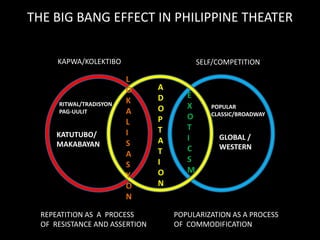 THE BIG BANG EFFECT IN PHILIPPINE THEATER

KAPWA/KOLEKTIBO

SELF/COMPETITION

RITWAL/TRADISYON
PAG-UULIT

KATUTUBO/
MAKABAYAN

LOKALISASYON

ADOPTATION

EXOTICSM

POPULAR
CLASSIC/BROADWAY

GLOBAL /
WESTERN

REPEATITION AS A PROCESS OF RESISTANCE AND ASSERTION

POPULARIZATION AS A PROCESS OF COMMODIFICATION